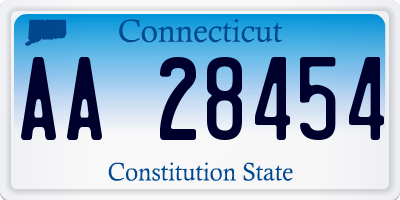 Connecticut

AA 28454

Constitution State